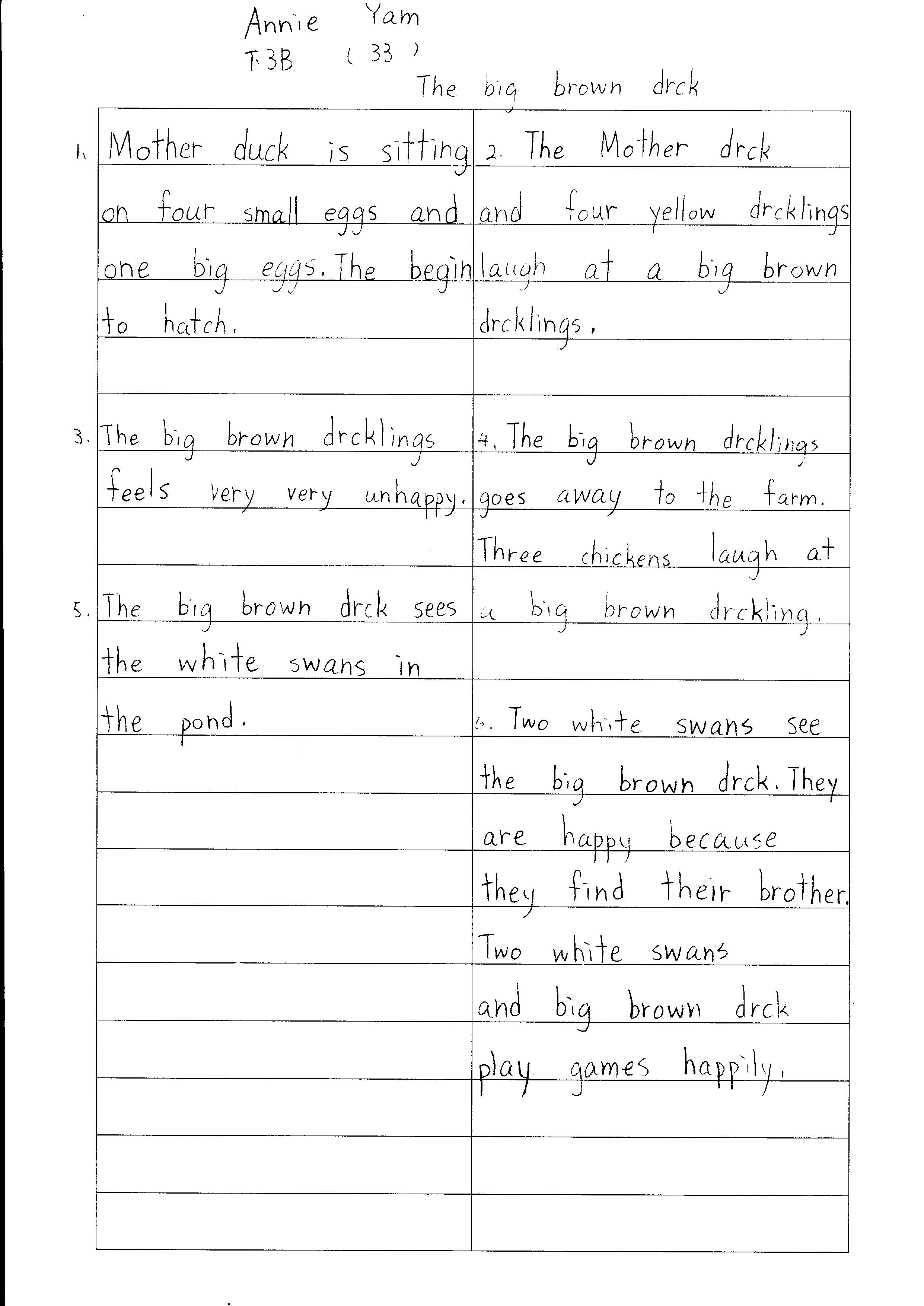 Annie Yam
T.3B ( 33 )

The big brown drck

1. Mother duck is sitting on four small eggs and one big eggs. The begin to hatch.

2. The Mother drck and four yellow drcklings laugh at a big brown drcklings.

3. The big brown drcklings feels very very unhappy.

4. The big brown drcklings goes away to the farm. Three chickens laugh at a big brown drckling.

5. The big brown drck sees the white swans in the pond.

6. Two white swans see the big brown drck. They are happy because they find their brother. Two white swans and big brown drck play games happily.